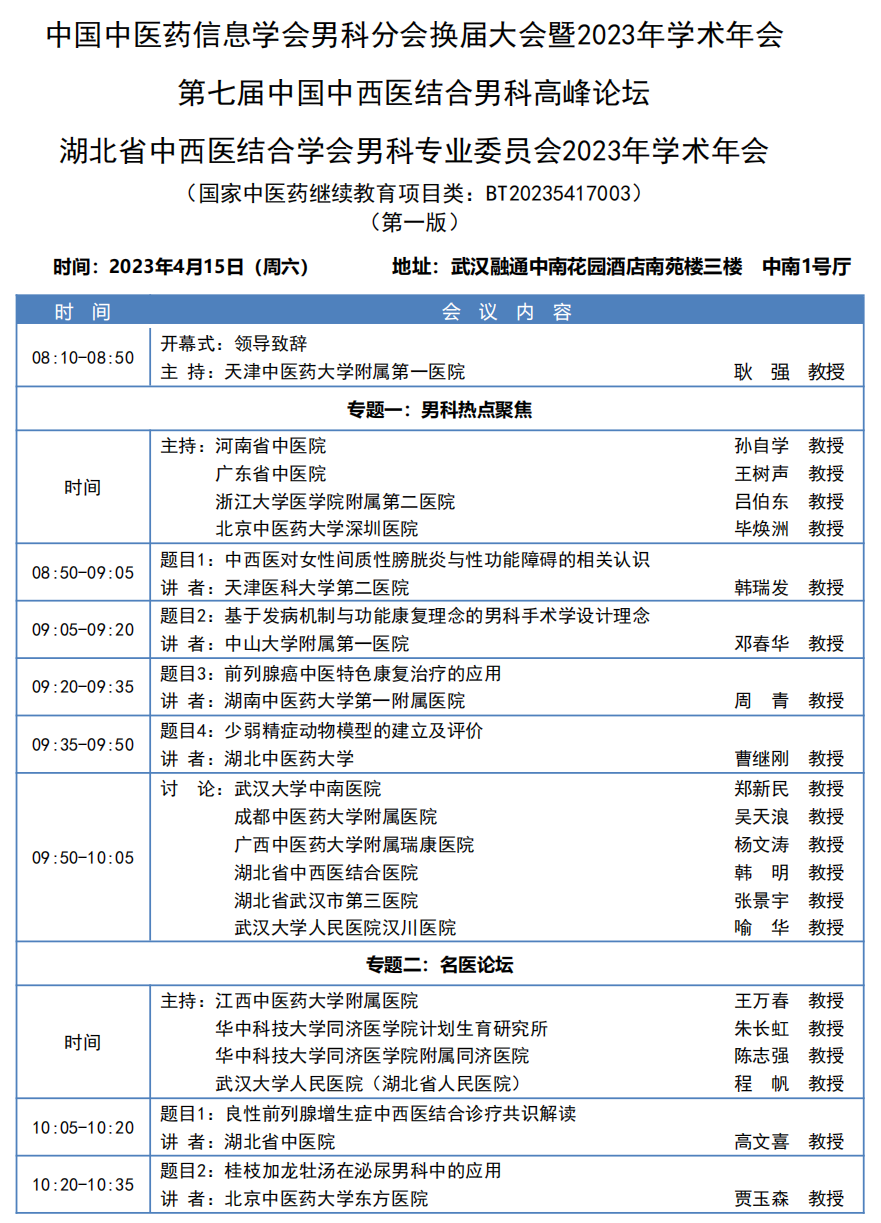 中国中医药信息学会男科分会换届大会暨2023年学术年会

第七届中国中西医结合男科高峰论坛

湖北省中西医结合学会男科专业委员会2023年学术年会

（国家中医药继续教育项目类：BT20235417003）

（第一版）

时间：2023年4月15日（周六）　　地址：武汉融通中南花园酒店南苑楼三楼　中南1号厅

| 时 间 | 会 议 内 容 |
|---|---|
| 08:10-08:50 | 开幕式：领导致辞<br>主 持：天津中医药大学附属第一医院　耿　强　教授 |
| 专题一：男科热点聚焦 | |
| 时间 | 主持：河南省中医院　孙自学　教授<br>广东省中医院　王树声　教授<br>浙江大学医学院附属第二医院　吕伯东　教授<br>北京中医药大学深圳医院　毕焕洲　教授 |
| 08:50-09:05 | 题目1：中西医对女性间质性膀胱炎与性功能障碍的相关认识<br>讲 者：天津医科大学第二医院　韩瑞发　教授 |
| 09:05-09:20 | 题目2：基于发病机制与功能康复理念的男科手术学设计理念<br>讲 者：中山大学附属第一医院　邓春华　教授 |
| 09:20-09:35 | 题目3：前列腺癌中医特色康复治疗的应用<br>讲 者：湖南中医药大学第一附属医院　周　青　教授 |
| 09:35-09:50 | 题目4：少弱精症动物模型的建立及评价<br>讲 者：湖北中医药大学　曹继刚　教授 |
| 09:50-10:05 | 讨　论：武汉大学中南医院　郑新民　教授<br>成都中医药大学附属医院　吴天浪　教授<br>广西中医药大学附属瑞康医院　杨文涛　教授<br>湖北省中西医结合医院　韩　明　教授<br>湖北省武汉市第三医院　张景宇　教授<br>武汉大学人民医院汉川医院　喻　华　教授 |
| 专题二：名医论坛 | |
| 时间 | 主持：江西中医药大学附属医院　王万春　教授<br>华中科技大学同济医学院计划生育研究所　朱长虹　教授<br>华中科技大学同济医学院附属同济医院　陈志强　教授<br>武汉大学人民医院（湖北省人民医院）　程　帆　教授 |
| 10:05-10:20 | 题目1：良性前列腺增生症中西医结合诊疗共识解读<br>讲 者：湖北省中医院　高文喜　教授 |
| 10:20-10:35 | 题目2：桂枝加龙牡汤在泌尿男科中的应用<br>讲 者：北京中医药大学东方医院　贾玉森　教授 |